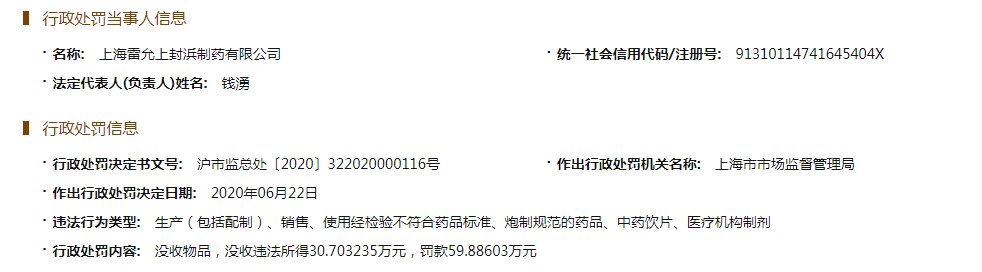 行政处罚当事人信息

· 名称: 上海雷允上封浜制药有限公司

· 统一社会信用代码/注册号: 91310114741645404X

· 法定代表人(负责人)姓名: 钱湧

行政处罚信息

· 行政处罚决定书文号: 沪市监总处〔2020〕322020000116号

· 作出行政处罚机关名称: 上海市市场监督管理局

· 作出行政处罚决定日期: 2020年06月22日

· 违法行为类型: 生产（包括配制）、销售、使用经检验不符合药品标准、炮制规范的药品、中药饮片、医疗机构制剂

· 行政处罚内容: 没收物品，没收违法所得30.703235万元，罚款59.88603万元